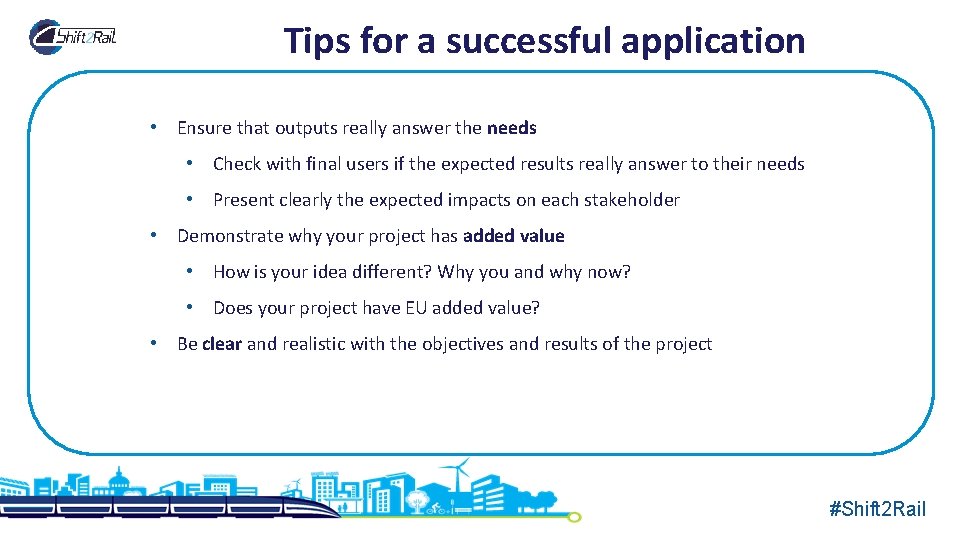 Shift2Rail

Tips for a successful application

• Ensure that outputs really answer the needs

• Check with final users if the expected results really answer to their needs

• Present clearly the expected impacts on each stakeholder

• Demonstrate why your project has added value

• How is your idea different? Why you and why now?

• Does your project have EU added value?

• Be clear and realistic with the objectives and results of the project

#Shift2Rail